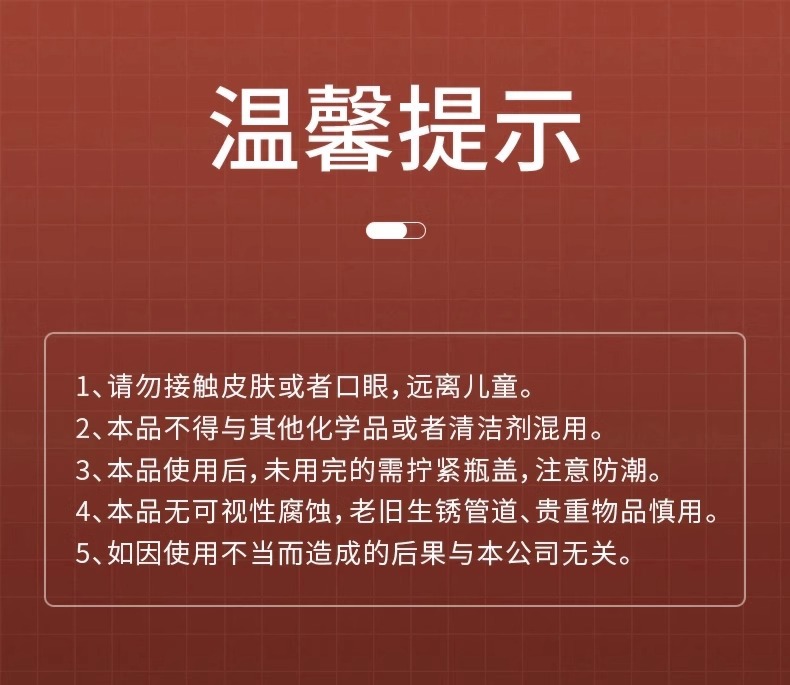 温馨提示

1、请勿接触皮肤或者口眼，远离儿童。
2、本品不得与其他化学品或者清洁剂混用。
3、本品使用后，未用完的需拧紧瓶盖，注意防潮。
4、本品无可视性腐蚀，老旧生锈管道、贵重物品慎用。
5、如因使用不当而造成的后果与本公司无关。